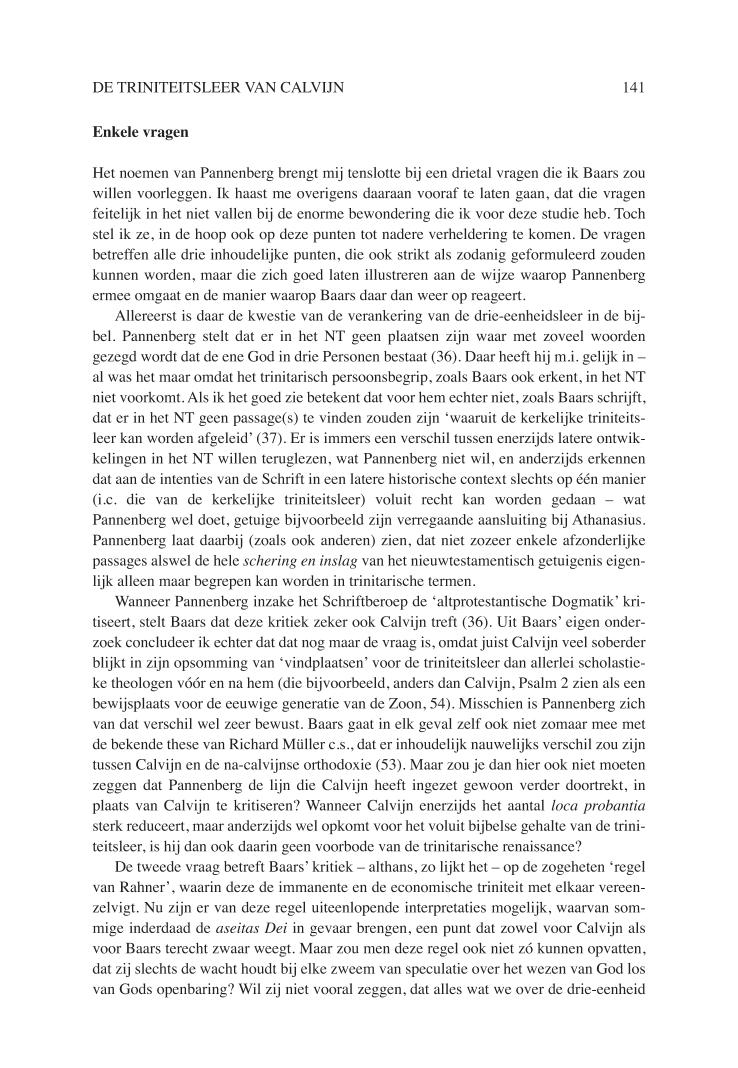 DE TRINITEITSLEER VAN CALVIJN 141

Enkele vragen

Het noemen van Pannenberg brengt mij tenslotte bij een drietal vragen die ik Baars zou willen voorleggen. Ik haast me overigens daaraan vooraf te laten gaan, dat die vragen feitelijk in het niet vallen bij de enorme bewondering die ik voor deze studie heb. Toch stel ik ze, in de hoop ook op deze punten tot nadere verheldering te komen. De vragen betreffen alle drie inhoudelijke punten, die ook strikt als zodanig geformuleerd zouden kunnen worden, maar die zich goed laten illustreren aan de wijze waarop Pannenberg ermee omgaat en de manier waarop Baars daar dan weer op reageert.

Allereerst is daar de kwestie van de verankering van de drie-eenheidsleer in de bijbel. Pannenberg stelt dat er in het NT geen plaatsen zijn waar met zoveel woorden gezegd wordt dat de ene God in drie Personen bestaat (36). Daar heeft hij m.i. gelijk in – al was het maar omdat het trinitarisch persoonsbegrip, zoals Baars ook erkent, in het NT niet voorkomt. Als ik het goed zie betekent dat voor hem echter niet, zoals Baars schrijft, dat er in het NT geen passage(s) te vinden zouden zijn 'waaruit de kerkelijke triniteitsleer kan worden afgeleid' (37). Er is immers een verschil tussen enerzijds latere ontwikkelingen in het NT willen teruglezen, wat Pannenberg niet wil, en anderzijds erkennen dat aan de intenties van de Schrift in een latere historische context slechts op één manier (i.c. die van de kerkelijke triniteitsleer) voluit recht kan worden gedaan – wat Pannenberg wel doet, getuige bijvoorbeeld zijn verregaande aansluiting bij Athanasius. Pannenberg laat daarbij (zoals ook anderen) zien, dat niet zozeer enkele afzonderlijke passages alswel de hele schering en inslag van het nieuwtestamentisch getuigenis eigenlijk alleen maar begrepen kan worden in trinitarische termen.

Wanneer Pannenberg inzake het Schriftberoep de 'altprotestantische Dogmatik' kritiseert, stelt Baars dat deze kritiek zeker ook Calvijn treft (36). Uit Baars' eigen onderzoek concludeer ik echter dat dat nog maar de vraag is, omdat juist Calvijn veel soberder blijkt in zijn opsomming van 'vindplaatsen' voor de triniteitsleer dan allerlei scholastieke theologen vóór en na hem (die bijvoorbeeld, anders dan Calvijn, Psalm 2 zien als een bewijsplaats voor de eeuwige generatie van de Zoon, 54). Misschien is Pannenberg zich van dat verschil wel zeer bewust. Baars gaat in elk geval zelf ook niet zomaar mee met de bekende these van Richard Müller c.s., dat er inhoudelijk nauwelijks verschil zou zijn tussen Calvijn en de na-calvijnse orthodoxie (53). Maar zou je dan hier ook niet moeten zeggen dat Pannenberg de lijn die Calvijn heeft ingezet gewoon verder doortrekt, in plaats van Calvijn te kritiseren? Wanneer Calvijn enerzijds het aantal loca probantia sterk reduceert, maar anderzijds wel opkomt voor het voluit bijbelse gehalte van de triniteitsleer, is hij dan ook daarin geen voorbode van de trinitarische renaissance?

De tweede vraag betreft Baars' kritiek – althans, zo lijkt het – op de zogeheten 'regel van Rahner', waarin deze de immanente en de economische triniteit met elkaar vereenzelvigt. Nu zijn er van deze regel uiteenlopende interpretaties mogelijk, waarvan sommige inderdaad de aseitas Dei in gevaar brengen, een punt dat zowel voor Calvijn als voor Baars terecht zwaar weegt. Maar zou men deze regel ook niet zó kunnen opvatten, dat zij slechts de wacht houdt bij elke zweem van speculatie over het wezen van God los van Gods openbaring? Wil zij niet vooral zeggen, dat alles wat we over de drie-eenheid